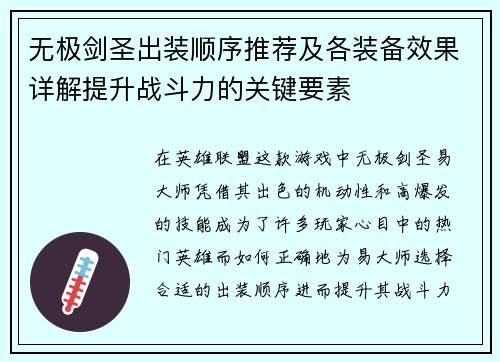 无极剑圣出装顺序推荐及各装备效果详解提升战斗力的关键要素

在英雄联盟这款游戏中无极剑圣易大师凭借其出色的机动性和高爆发的技能成为了许多玩家心目中的热门英雄而如何正确地为易大师选择合适的出装顺序进而提升其战斗力